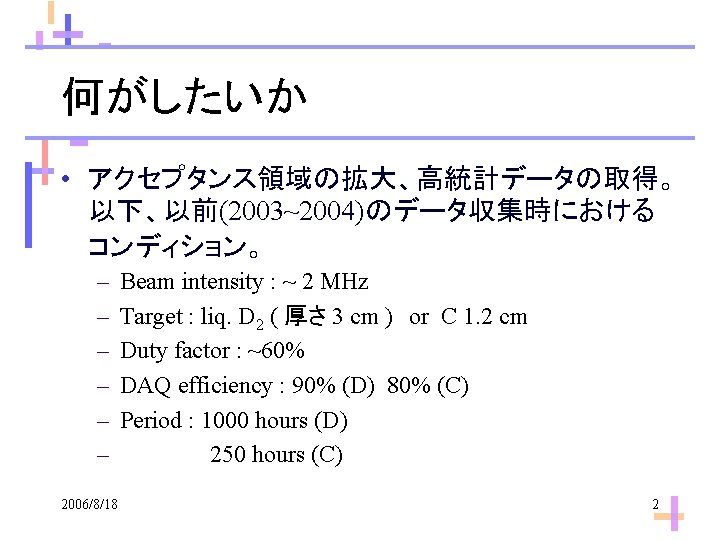 何がしたいか

• アクセプタンス領域の拡大、高統計データの取得。以下、以前(2003~2004)のデータ収集時におけるコンディション。
– Beam intensity : ~ 2 MHz
– Target : liq. $D_2$ ( 厚さ 3 cm )  or  C 1.2 cm
– Duty factor : ~60%
– DAQ efficiency : 90% (D)  80% (C)
– Period : 1000 hours (D)
– 250 hours (C)

2006/8/18

2